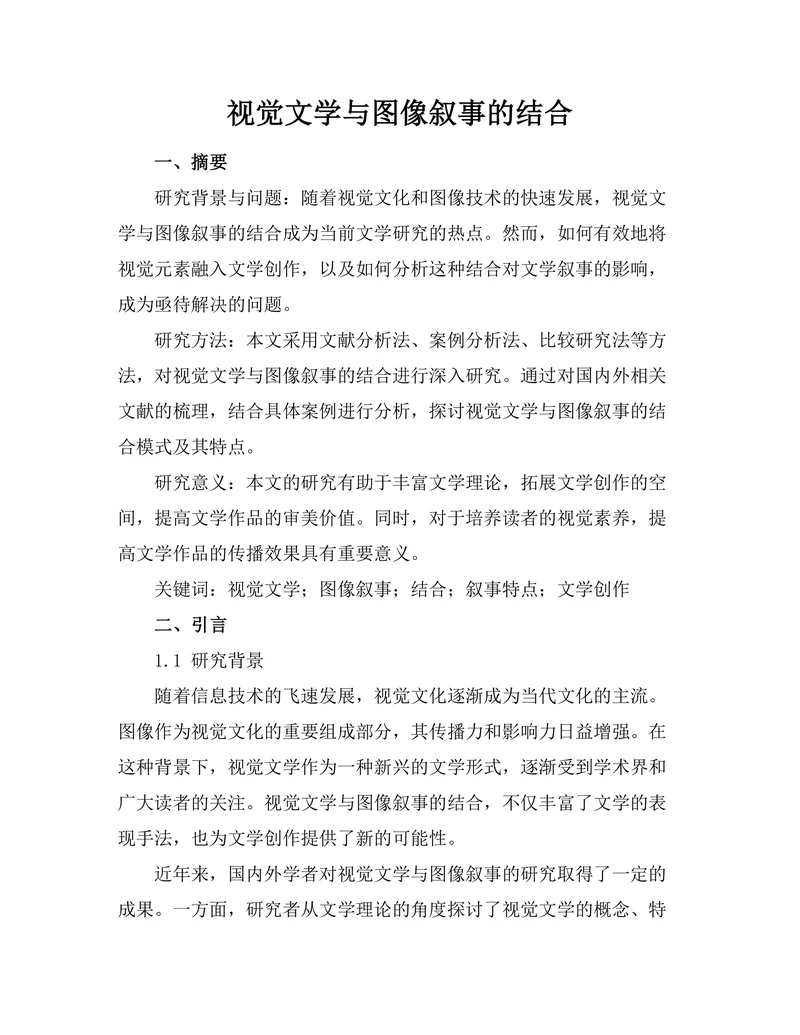 视觉文学与图像叙事的结合

一、摘要

研究背景与问题：随着视觉文化和图像技术的快速发展，视觉文学与图像叙事的结合成为当前文学研究的热点。然而，如何有效地将视觉元素融入文学创作，以及如何分析这种结合对文学叙事的影响，成为亟待解决的问题。

研究方法：本文采用文献分析法、案例分析法、比较研究法等方法，对视觉文学与图像叙事的结合进行深入研究。通过对国内外相关文献的梳理，结合具体案例进行分析，探讨视觉文学与图像叙事的结合模式及其特点。

研究意义：本文的研究有助于丰富文学理论，拓展文学创作的空间，提高文学作品的审美价值。同时，对于培养读者的视觉素养，提高文学作品的传播效果具有重要意义。

关键词：视觉文学；图像叙事；结合；叙事特点；文学创作

二、引言

1.1 研究背景

随着信息技术的飞速发展，视觉文化逐渐成为当代文化的主流。图像作为视觉文化的重要组成部分，其传播力和影响力日益增强。在这种背景下，视觉文学作为一种新兴的文学形式，逐渐受到学术界和广大读者的关注。视觉文学与图像叙事的结合，不仅丰富了文学的表现手法，也为文学创作提供了新的可能性。

近年来，国内外学者对视觉文学与图像叙事的研究取得了一定的成果。一方面，研究者从文学理论的角度探讨了视觉文学的概念、特